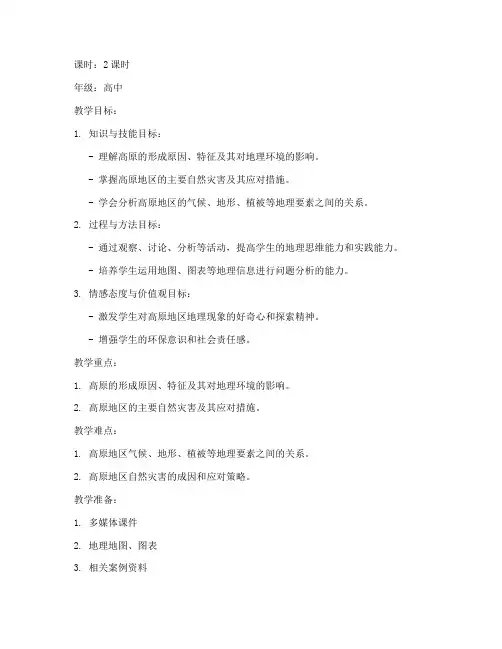 课时：2 课时

年级：高中

教学目标：

1. 知识与技能目标：

- 理解高原的形成原因、特征及其对地理环境的影响。

- 掌握高原地区的主要自然灾害及其应对措施。

- 学会分析高原地区的气候、地形、植被等地理要素之间的关系。

2. 过程与方法目标：

- 通过观察、讨论、分析等活动，提高学生的地理思维能力和实践能力。

- 培养学生运用地图、图表等地理信息进行问题分析的能力。

3. 情感态度与价值观目标：

- 激发学生对高原地区地理现象的好奇心和探索精神。

- 增强学生的环保意识和社会责任感。

教学重点：

1. 高原的形成原因、特征及其对地理环境的影响。

2. 高原地区的主要自然灾害及其应对措施。

教学难点：

1. 高原地区气候、地形、植被等地理要素之间的关系。

2. 高原地区自然灾害的成因和应对策略。

教学准备：

1. 多媒体课件

2. 地理地图、图表

3. 相关案例资料